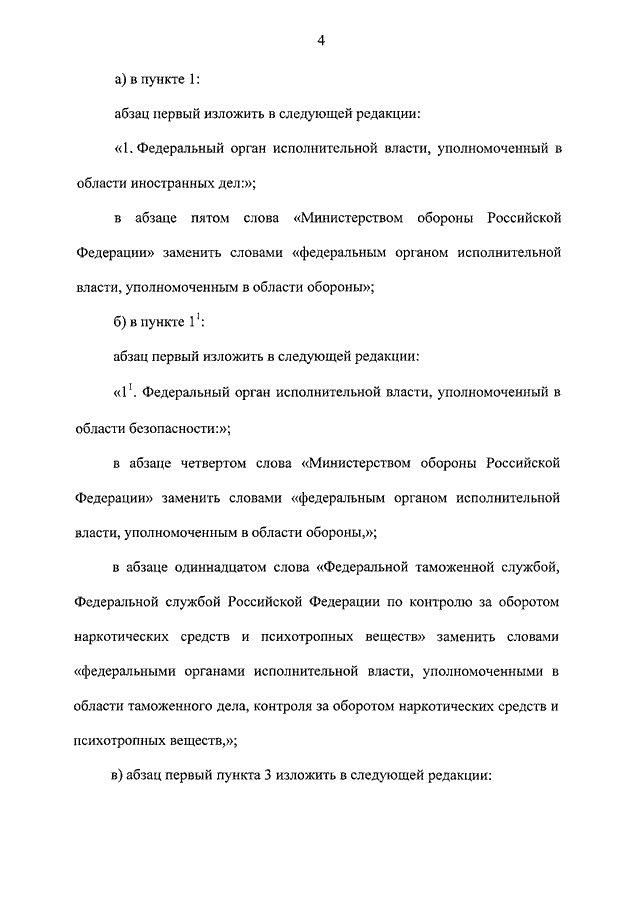 4

а) в пункте 1:

абзац первый изложить в следующей редакции:

«1. Федеральный орган исполнительной власти, уполномоченный в области иностранных дел:»;

в абзаце пятом слова «Министерством обороны Российской Федерации» заменить словами «федеральным органом исполнительной власти, уполномоченным в области обороны»;

б) в пункте $1^1$:

абзац первый изложить в следующей редакции:

«$1^1$. Федеральный орган исполнительной власти, уполномоченный в области безопасности:»;

в абзаце четвертом слова «Министерством обороны Российской Федерации» заменить словами «федеральным органом исполнительной власти, уполномоченным в области обороны,»;

в абзаце одиннадцатом слова «Федеральной таможенной службой, Федеральной службой Российской Федерации по контролю за оборотом наркотических средств и психотропных веществ» заменить словами «федеральными органами исполнительной власти, уполномоченными в области таможенного дела, контроля за оборотом наркотических средств и психотропных веществ,»;

в) абзац первый пункта 3 изложить в следующей редакции: